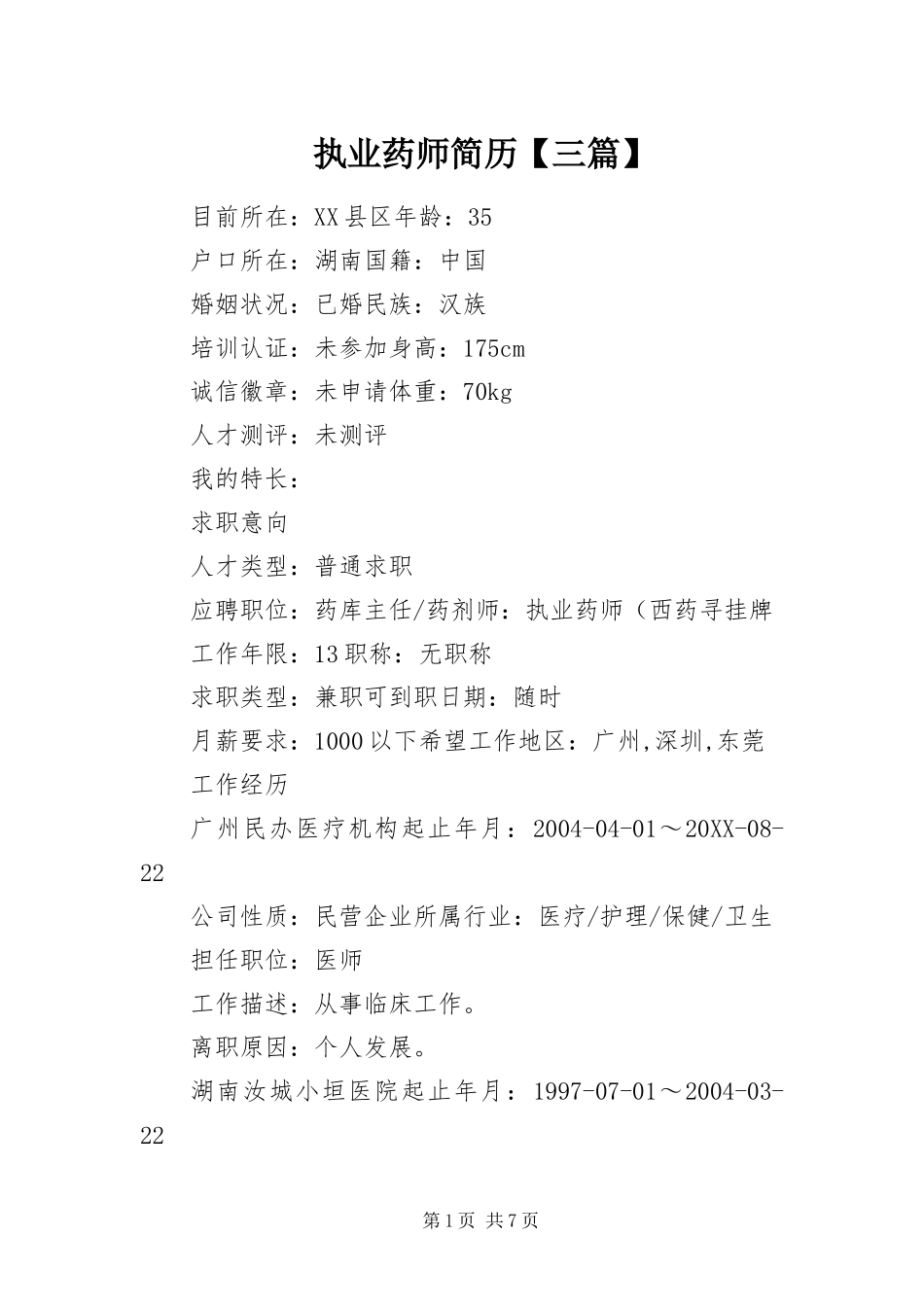 执业药师简历【三篇】

目前所在：XX县区年龄：35

户口所在：湖南国籍：中国

婚姻状况：已婚民族：汉族

培训认证：未参加身高：175cm

诚信徽章：未申请体重：70kg

人才测评：未测评

我的特长：

求职意向

人才类型：普通求职

应聘职位：药库主任/药剂师：执业药师（西药寻挂牌

工作年限：13职称：无职称

求职类型：兼职可到职日期：随时

月薪要求：1000以下希望工作地区：广州,深圳,东莞

工作经历

广州民办医疗机构起止年月：2004-04-01～20XX-08-22

公司性质：民营企业所属行业：医疗/护理/保健/卫生

担任职位：医师

工作描述：从事临床工作。

离职原因：个人发展。

湖南汝城小垣医院起止年月：1997-07-01～2004-03-22

第1页 共7页